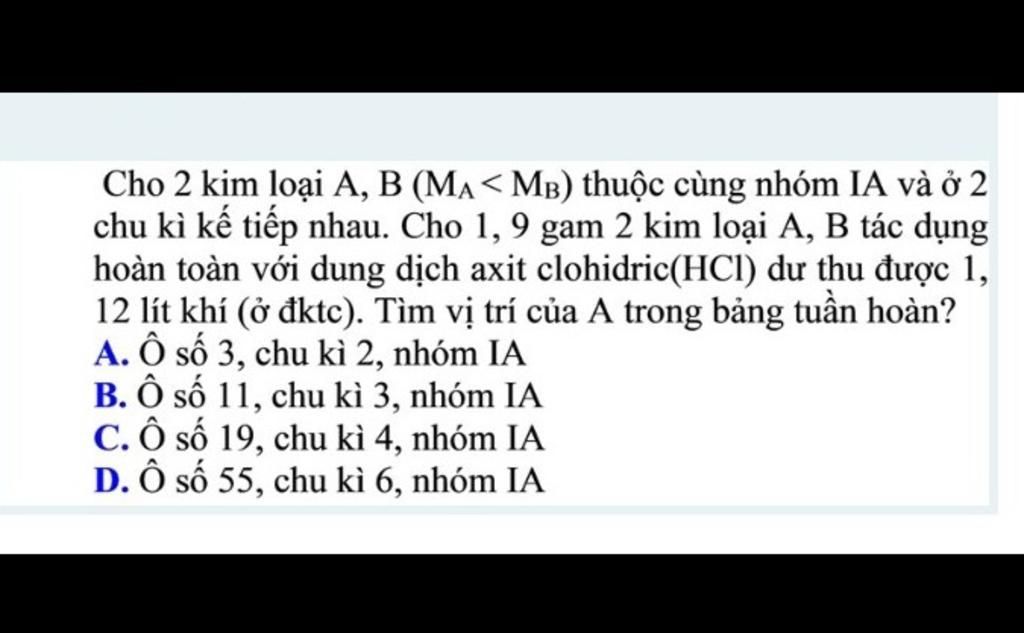 Cho 2 kim loại A, B ($M_A < M_B$) thuộc cùng nhóm IA và ở 2 chu kì kế tiếp nhau. Cho 1, 9 gam 2 kim loại A, B tác dụng hoàn toàn với dung dịch axit clohidric(HCl) dư thu được 1, 12 lít khí (ở đktc). Tìm vị trí của A trong bảng tuần hoàn?
A. Ô số 3, chu kì 2, nhóm IA
B. Ô số 11, chu kì 3, nhóm IA
C. Ô số 19, chu kì 4, nhóm IA
D. Ô số 55, chu kì 6, nhóm IA